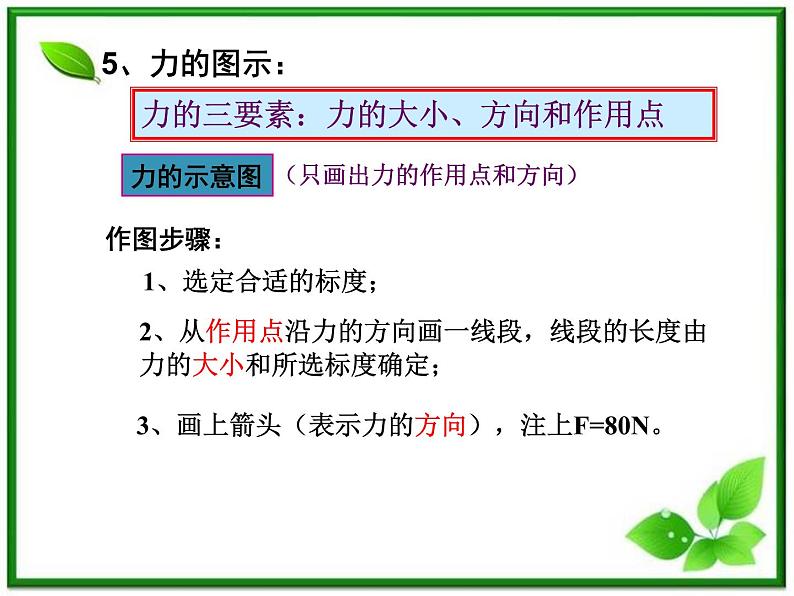 5、力的图示：

力的三要素：力的大小、方向和作用点

力的示意图 （只画出力的作用点和方向）

作图步骤：

1、选定合适的标度；

2、从作用点沿力的方向画一线段，线段的长度由力的大小和所选标度确定；

3、画上箭头（表示力的方向），注上F=80N。